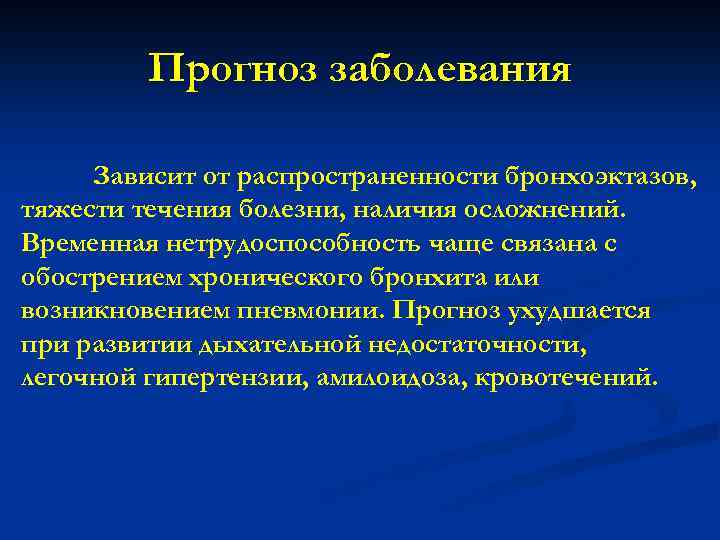 Прогноз заболевания

Зависит от распространенности бронхоэктазов, тяжести течения болезни, наличия осложнений. Временная нетрудоспособность чаще связана с обострением хронического бронхита или возникновением пневмонии. Прогноз ухудшается при развитии дыхательной недостаточности, легочной гипертензии, амилоидоза, кровотечений.